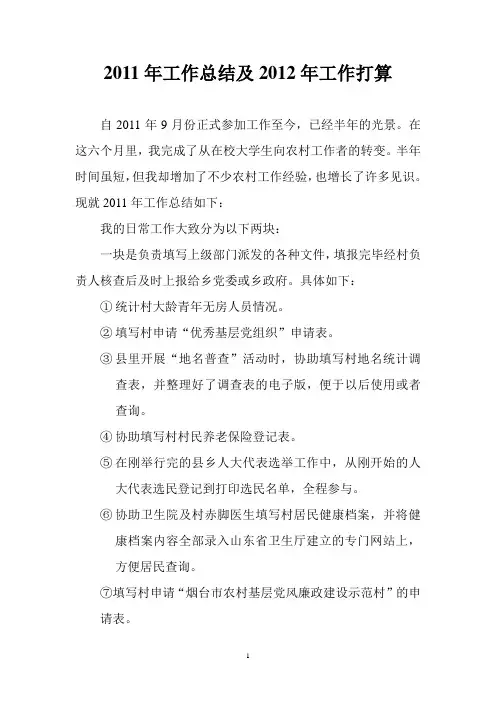 2011 年工作总结及 2012 年工作打算

自 2011 年 9 月份正式参加工作至今，已经半年的光景。在这六个月里，我完成了从在校大学生向农村工作者的转变。半年时间虽短，但我却增加了不少农村工作经验，也增长了许多见识。现就 2011 年工作总结如下：

我的日常工作大致分为以下两块：

一块是负责填写上级部门派发的各种文件，填报完毕经村负责人核查后及时上报给乡党委或乡政府。具体如下：

① 统计村大龄青年无房人员情况。

② 填写村申请“优秀基层党组织”申请表。

③ 县里开展“地名普查”活动时，协助填写村地名统计调查表，并整理好了调查表的电子版，便于以后使用或者查询。

④ 协助填写村村民养老保险登记表。

⑤ 在刚举行完的县乡人大代表选举工作中，从刚开始的人大代表选民登记到打印选民名单，全程参与。

⑥ 协助卫生院及村赤脚医生填写村居民健康档案，并将健康档案内容全部录入山东省卫生厅建立的专门网站上，方便居民查询。

⑦填写村申请“烟台市农村基层党风廉政建设示范村”的申请表。

1